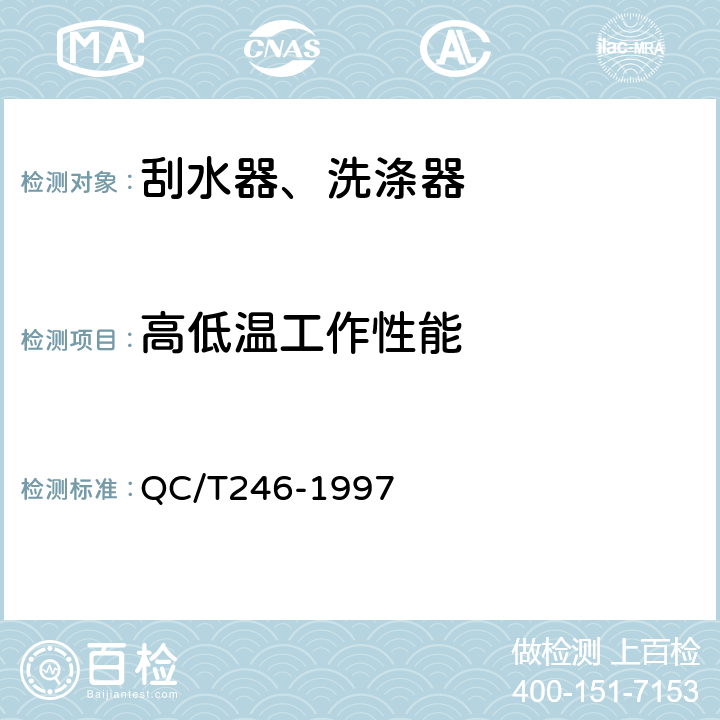 MA CNAS AC ilac-MRA

检测对象：刮水器、洗涤器

检测项目：高低温工作性能

检测标准：QC/T246-1997

百检 Baijiantest.com

做检测 上百检
400-151-7153